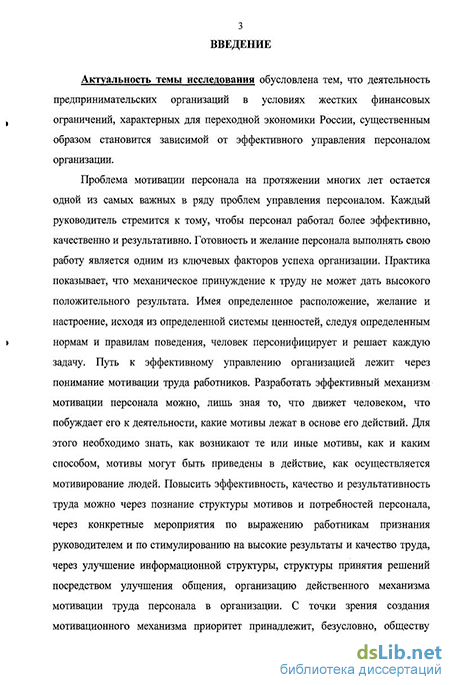 3

ВВЕДЕНИЕ

Актуальность темы исследования обусловлена тем, что деятельность предпринимательских организаций в условиях жестких финансовых ограничений, характерных для переходной экономики России, существенным образом становится зависимой от эффективного управления персоналом организации.

Проблема мотивации персонала на протяжении многих лет остается одной из самых важных в ряду проблем управления персоналом. Каждый руководитель стремится к тому, чтобы персонал работал более эффективно, качественно и результативно. Готовность и желание персонала выполнять свою работу является одним из ключевых факторов успеха организации. Практика показывает, что механическое принуждение к труду не может дать высокого положительного результата. Имея определенное расположение, желание и настроение, исходя из определенной системы ценностей, следуя определенным нормам и правилам поведения, человек персонифицирует и решает каждую задачу. Путь к эффективному управлению организацией лежит через понимание мотивации труда работников. Разработать эффективный механизм мотивации персонала можно, лишь зная то, что движет человеком, что побуждает его к деятельности, какие мотивы лежат в основе его действий. Для этого необходимо знать, как возникают те или иные мотивы, как и каким способом, мотивы могут быть приведены в действие, как осуществляется мотивирование людей. Повысить эффективность, качество и результативность труда можно через познание структуры мотивов и потребностей персонала, через конкретные мероприятия по выражению работникам признания руководителем и по стимулированию на высокие результаты и качество труда, через улучшение информационной структуры, структуры принятия решений посредством улучшения общения, организацию действенного механизма мотивации труда персонала в организации. С точки зрения создания мотивационного механизма приоритет принадлежит, безусловно, обществу

dsLib.net
библиотека диссертаций